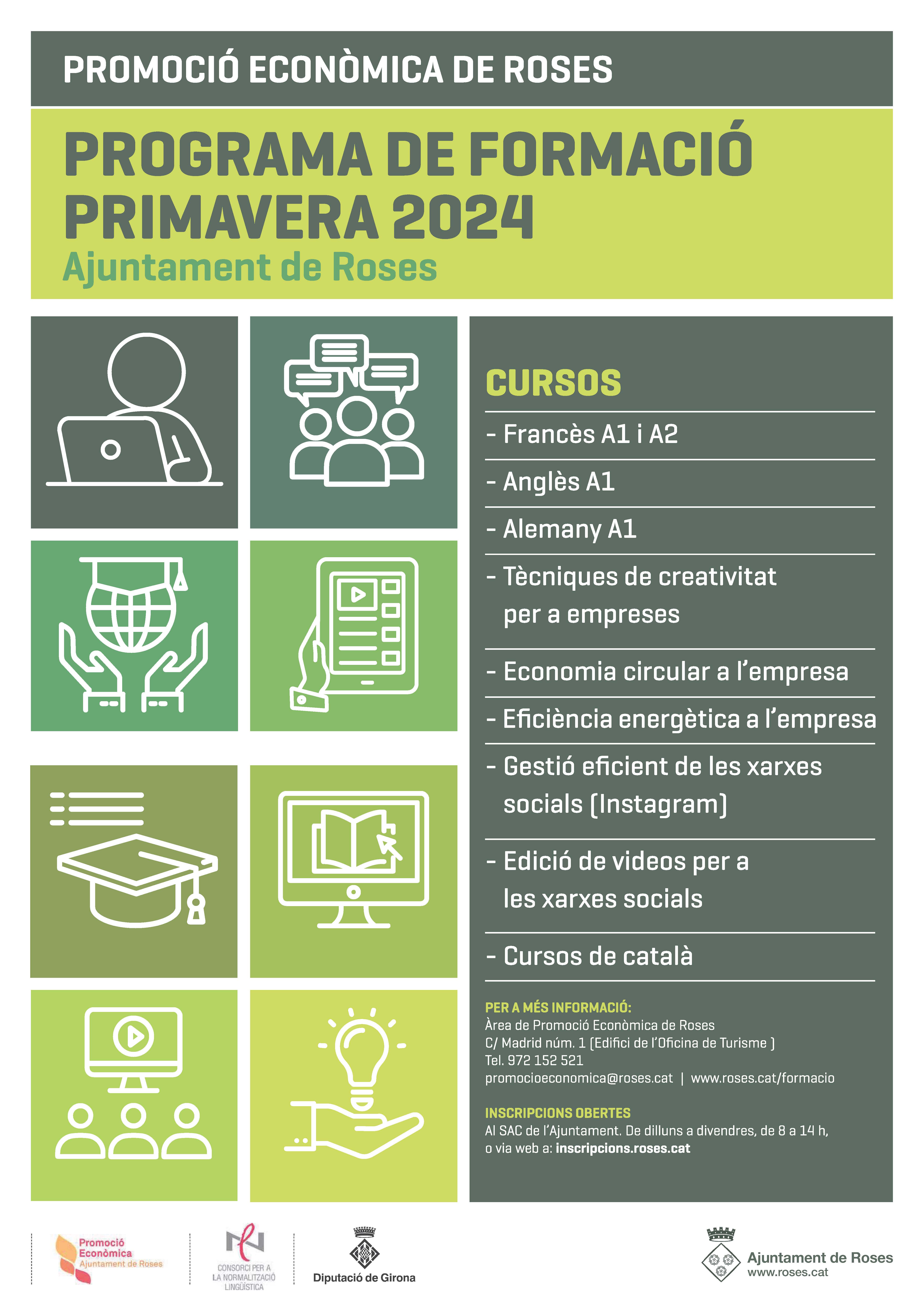 PROMOCIÓ ECONÒMICA DE ROSES

PROGRAMA DE FORMACIÓ PRIMAVERA 2024

Ajuntament de Roses

CURSOS

- Francès A1 i A2
- Anglès A1
- Alemany A1
- Tècniques de creativitat per a empreses
- Economia circular a l'empresa
- Eficiència energètica a l'empresa
- Gestió eficient de les xarxes socials (Instagram)
- Edició de videos per a les xarxes socials
- Cursos de català

PER A MÉS INFORMACIÓ:
Àrea de Promoció Econòmica de Roses
C/ Madrid núm. 1 (Edifici de l'Oficina de Turisme )
Tel. 972 152 521
promocioeconomica@roses.cat | www.roses.cat/formacio

INSCRIPCIONS OBERTES
Al SAC de l'Ajuntament. De dilluns a divendres, de 8 a 14 h, o via web a: inscripcions.roses.cat

Promoció Econòmica Ajuntament de Roses

CONSORCI PER A LA NORMALITZACIÓ LINGÜÍSTICA

Diputació de Girona

Ajuntament de Roses
www.roses.cat